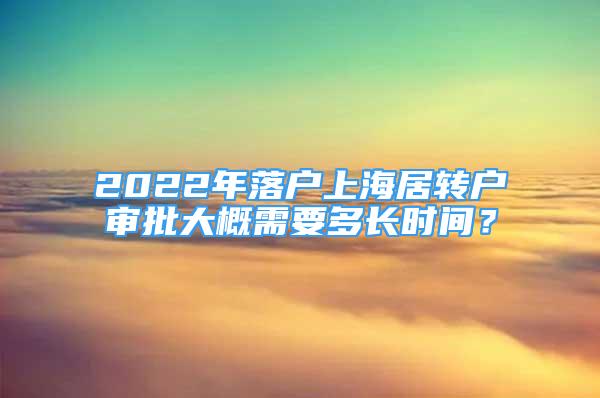 2022年落户上海居转户审批大概需要多长时间？